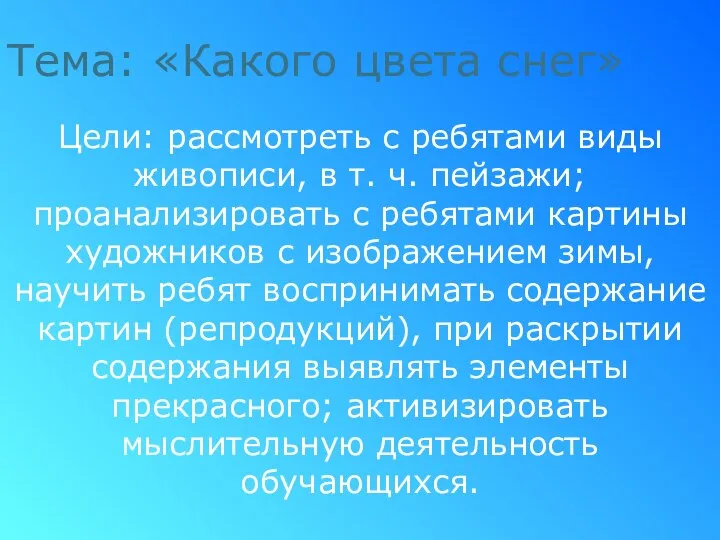 Тема: «Какого цвета снег»

Цели: рассмотреть с ребятами виды живописи, в т. ч. пейзажи; проанализировать с ребятами картины художников с изображением зимы, научить ребят воспринимать содержание картин (репродукций), при раскрытии содержания выявлять элементы прекрасного; активизировать мыслительную деятельность обучающихся.